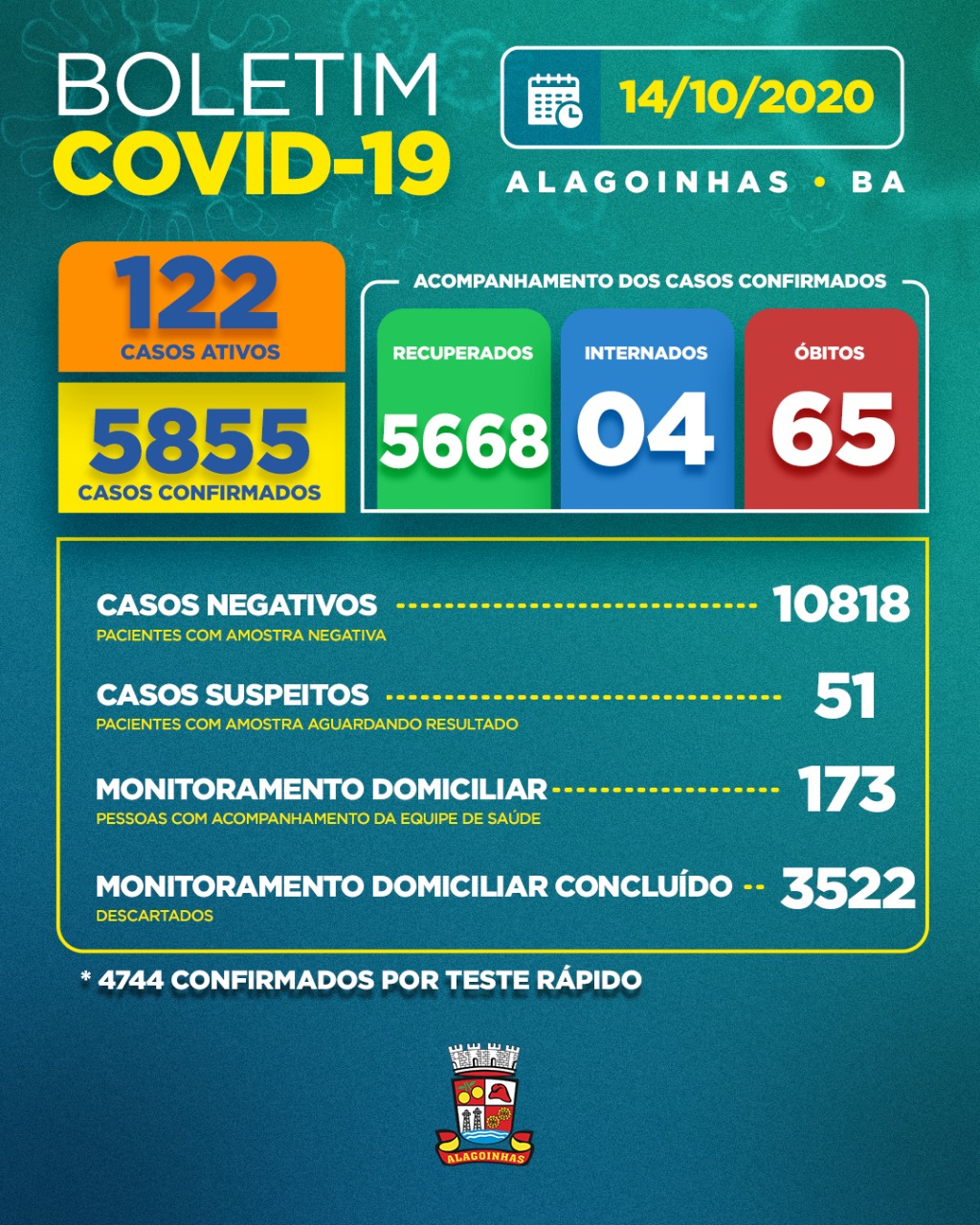 BOLETIM
COVID-19

14/10/2020

ALAGOINHAS • BA

122
CASOS ATIVOS

5855
CASOS CONFIRMADOS

ACOMPANHAMENTO DOS CASOS CONFIRMADOS

RECUPERADOS
5668

INTERNADOS
04

ÓBITOS
65

CASOS NEGATIVOS 10818
PACIENTES COM AMOSTRA NEGATIVA

CASOS SUSPEITOS 51
PACIENTES COM AMOSTRA AGUARDANDO RESULTADO

MONITORAMENTO DOMICILIAR 173
PESSOAS COM ACOMPANHAMENTO DA EQUIPE DE SAÚDE

MONITORAMENTO DOMICILIAR CONCLUÍDO 3522
DESCARTADOS

* 4744 CONFIRMADOS POR TESTE RÁPIDO

ALAGOINHAS